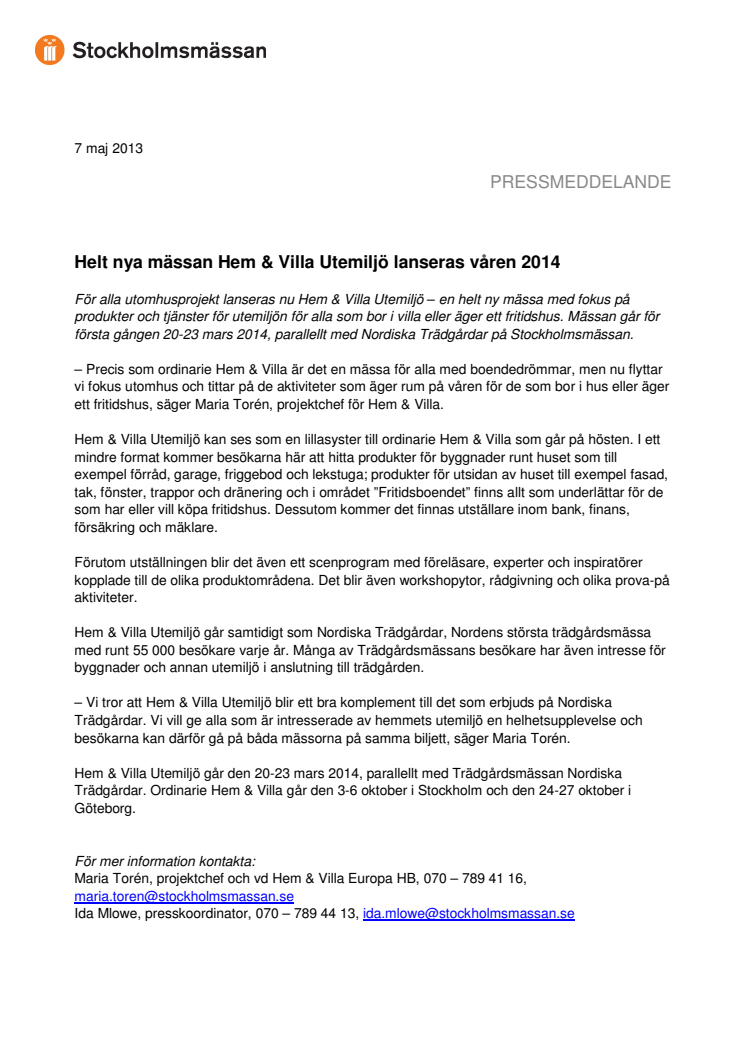 Stockholmsmässan

7 maj 2013

PRESSMEDDELANDE

Helt nya mässan Hem & Villa Utemiljö lanseras våren 2014

För alla utomhusprojekt lanseras nu Hem & Villa Utemiljö – en helt ny mässa med fokus på produkter och tjänster för utemiljön för alla som bor i villa eller äger ett fritidshus. Mässan går för första gången 20-23 mars 2014, parallellt med Nordiska Trädgårdar på Stockholmsmässan.

– Precis som ordinarie Hem & Villa är det en mässa för alla med boendedrömmar, men nu flyttar vi fokus utomhus och tittar på de aktiviteter som äger rum på våren för de som bor i hus eller äger ett fritidshus, säger Maria Torén, projektchef för Hem & Villa.

Hem & Villa Utemiljö kan ses som en lillasyster till ordinarie Hem & Villa som går på hösten. I ett mindre format kommer besökarna här att hitta produkter för byggnader runt huset som till exempel förråd, garage, friggebod och lekstuga; produkter för utsidan av huset till exempel fasad, tak, fönster, trappor och dränering och i området "Fritidsboendet" finns allt som underlättar för de som har eller vill köpa fritidshus. Dessutom kommer det finnas utställare inom bank, finans, försäkring och mäklare.

Förutom utställningen blir det även ett scenprogram med föreläsare, experter och inspiratörer kopplade till de olika produktområdena. Det blir även workshopytor, rådgivning och olika prova-på aktiviteter.

Hem & Villa Utemiljö går samtidigt som Nordiska Trädgårdar, Nordens största trädgårdsmässa med runt 55 000 besökare varje år. Många av Trädgårdsmässans besökare har även intresse för byggnader och annan utemiljö i anslutning till trädgården.

– Vi tror att Hem & Villa Utemiljö blir ett bra komplement till det som erbjuds på Nordiska Trädgårdar. Vi vill ge alla som är intresserade av hemmets utemiljö en helhetsupplevelse och besökarna kan därför gå på båda mässorna på samma biljett, säger Maria Torén.

Hem & Villa Utemiljö går den 20-23 mars 2014, parallellt med Trädgårdsmässan Nordiska Trädgårdar. Ordinarie Hem & Villa går den 3-6 oktober i Stockholm och den 24-27 oktober i Göteborg.

För mer information kontakta:
Maria Torén, projektchef och vd Hem & Villa Europa HB, 070 – 789 41 16, maria.toren@stockholmsmassan.se
Ida Mlowe, presskoordinator, 070 – 789 44 13, ida.mlowe@stockholmsmassan.se